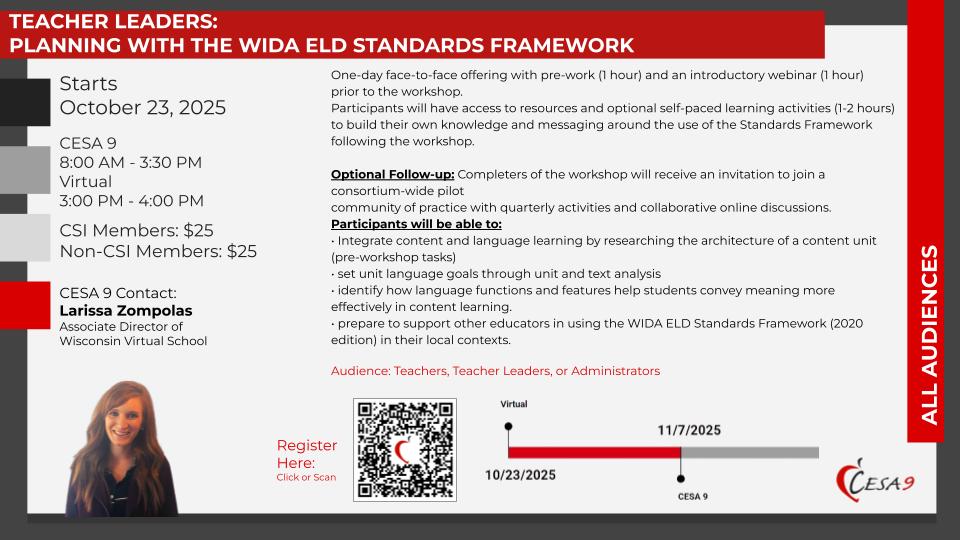 TEACHER LEADERS:
PLANNING WITH THE WIDA ELD STANDARDS FRAMEWORK

Starts
October 23, 2025

CESA 9
8:00 AM - 3:30 PM
Virtual
3:00 PM - 4:00 PM

CSI Members: $25
Non-CSI Members: $25

CESA 9 Contact:
Larissa Zompolas
Associate Director of Wisconsin Virtual School

One-day face-to-face offering with pre-work (1 hour) and an introductory webinar (1 hour) prior to the workshop.
Participants will have access to resources and optional self-paced learning activities (1-2 hours) to build their own knowledge and messaging around the use of the Standards Framework following the workshop.

Optional Follow-up: Completers of the workshop will receive an invitation to join a consortium-wide pilot
community of practice with quarterly activities and collaborative online discussions.
Participants will be able to:
• Integrate content and language learning by researching the architecture of a content unit (pre-workshop tasks)
• set unit language goals through unit and text analysis
• identify how language functions and features help students convey meaning more effectively in content learning.
• prepare to support other educators in using the WIDA ELD Standards Framework (2020 edition) in their local contexts.

Audience: Teachers, Teacher Leaders, or Administrators

Register Here:
Click or Scan

Virtual
10/23/2025
11/7/2025
CESA 9

ALL AUDIENCES

CESA 9